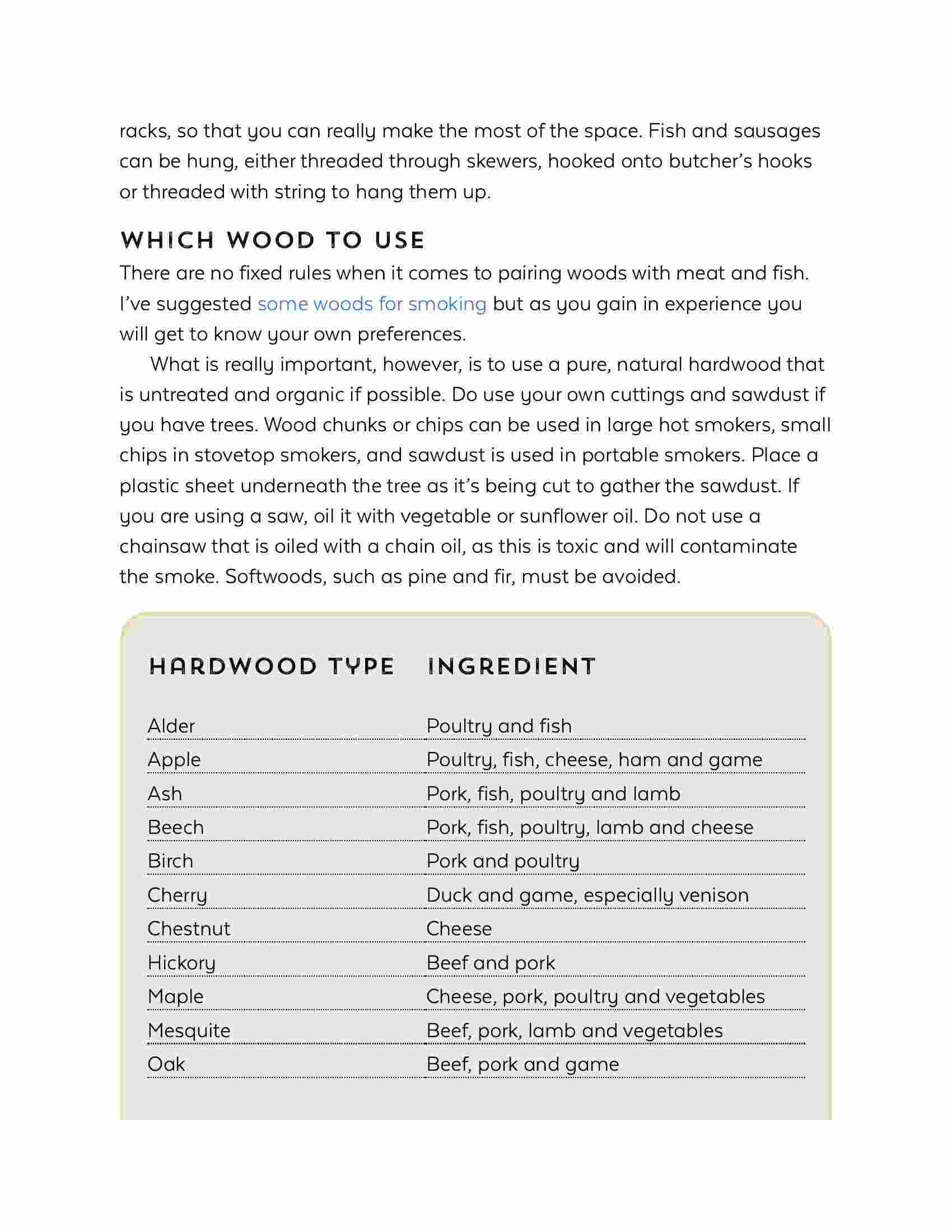 racks, so that you can really make the most of the space. Fish and sausages can be hung, either threaded through skewers, hooked onto butcher's hooks or threaded with string to hang them up.

WHICH WOOD TO USE

There are no fixed rules when it comes to pairing woods with meat and fish. I've suggested some woods for smoking but as you gain in experience you will get to know your own preferences.

What is really important, however, is to use a pure, natural hardwood that is untreated and organic if possible. Do use your own cuttings and sawdust if you have trees. Wood chunks or chips can be used in large hot smokers, small chips in stovetop smokers, and sawdust is used in portable smokers. Place a plastic sheet underneath the tree as it's being cut to gather the sawdust. If you are using a saw, oil it with vegetable or sunflower oil. Do not use a chainsaw that is oiled with a chain oil, as this is toxic and will contaminate the smoke. Softwoods, such as pine and fir, must be avoided.

| HARDWOOD TYPE | INGREDIENT |
|---|---|
| Alder | Poultry and fish |
| Apple | Poultry, fish, cheese, ham and game |
| Ash | Pork, fish, poultry and lamb |
| Beech | Pork, fish, poultry, lamb and cheese |
| Birch | Pork and poultry |
| Cherry | Duck and game, especially venison |
| Chestnut | Cheese |
| Hickory | Beef and pork |
| Maple | Cheese, pork, poultry and vegetables |
| Mesquite | Beef, pork, lamb and vegetables |
| Oak | Beef, pork and game |